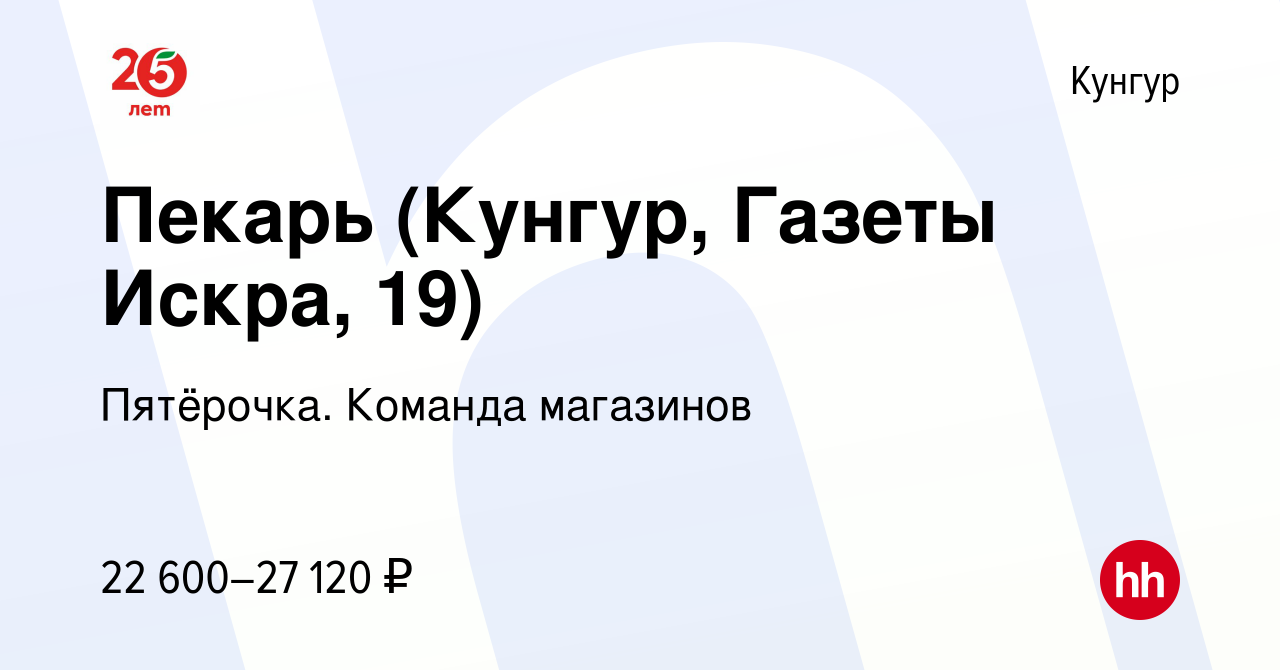 25
лет

Кунгур

Пекарь (Кунгур, Газеты Искра, 19)

Пятёрочка. Команда магазинов

22 600–27 120 ₽

hh